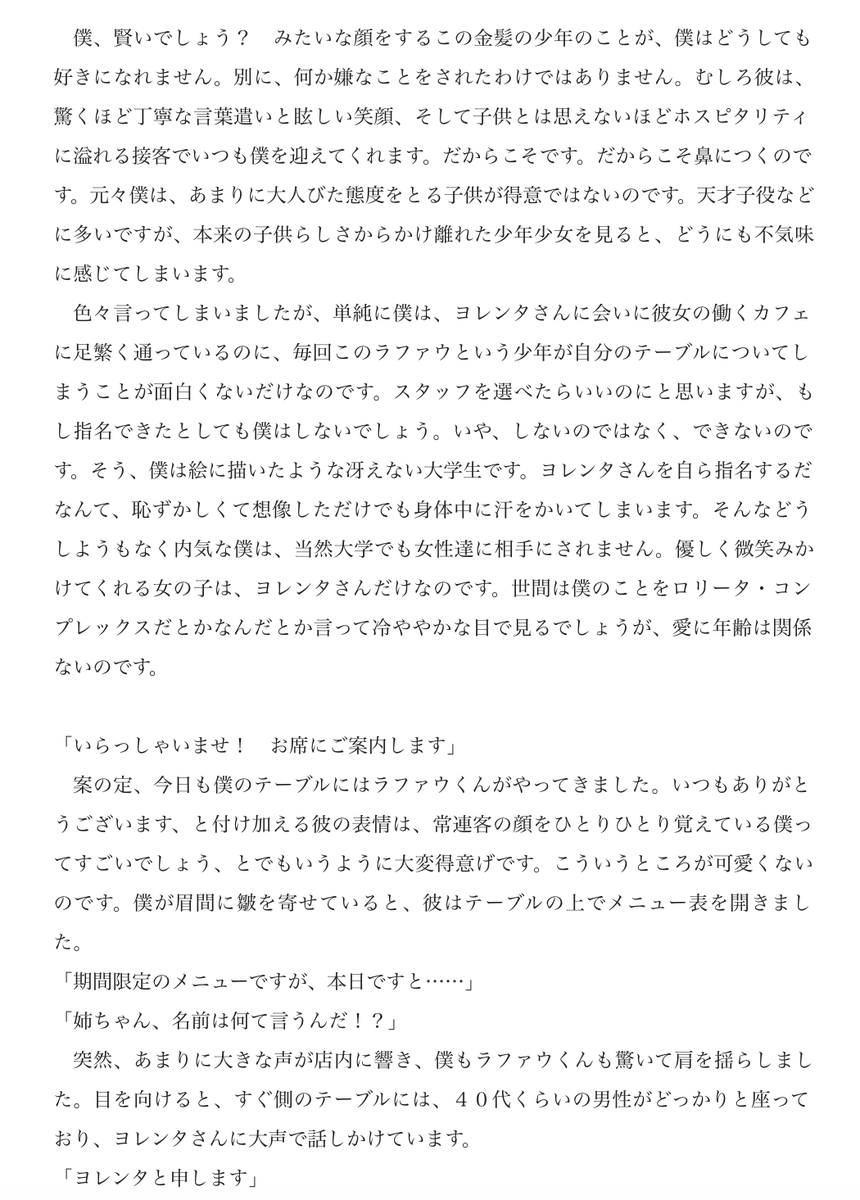 僕、賢いでしょう？　みたいな顔をするこの金髪の少年のことが、僕はどうしても好きになれません。別に、何か嫌なことをされたわけではありません。むしろ彼は、驚くほど丁寧な言葉遣いと眩しい笑顔、そして子供とは思えないほどホスピタリティに溢れる接客でいつも僕を迎えてくれます。だからこそです。だからこそ鼻につくのです。元々僕は、あまりに大人びた態度をとる子供が得意ではないのです。天才子役などに多いですが、本来の子供らしさからかけ離れた少年少女を見ると、どうにも不気味に感じてしまいます。

色々言ってしまいましたが、単純に僕は、ヨレンタさんに会いに彼女の働くカフェに足繁く通っているのに、毎回このラファウという少年が自分のテーブルについてしまうことが面白くないだけなのです。スタッフを選べたらいいのにと思いますが、もし指名できたとしても僕はしないでしょう。いや、しないのではなく、できないのです。そう、僕は絵に描いたような冴えない大学生です。ヨレンタさんを自ら指名するだなんて、恥ずかしくて想像しただけでも身体中に汗をかいてしまいます。そんなどうしようもなく内気な僕は、当然大学でも女性達に相手にされません。優しく微笑みかけてくれる女の子は、ヨレンタさんだけなのです。世間は僕のことをロリータ・コンプレックスだとかなんだとか言って冷ややかな目で見るでしょうが、愛に年齢は関係ないのです。

「いらっしゃいませ！　お席にご案内します」

案の定、今日も僕のテーブルにはラファウくんがやってきました。いつもありがとうございます、と付け加える彼の表情は、常連客の顔をひとりひとり覚えている僕ってすごいでしょう、とでもいうように大変得意げです。こういうところが可愛くないのです。僕が眉間に皺を寄せていると、彼はテーブルの上でメニュー表を開きました。

「期間限定のメニューですが、本日ですと……」

「姉ちゃん、名前は何て言うんだ！？」

突然、あまりに大きな声が店内に響き、僕もラファウくんも驚いて肩を揺らしました。目を向けると、すぐ側のテーブルには、４０代くらいの男性がどっかりと座っており、ヨレンタさんに大声で話しかけています。

「ヨレンタと申します」